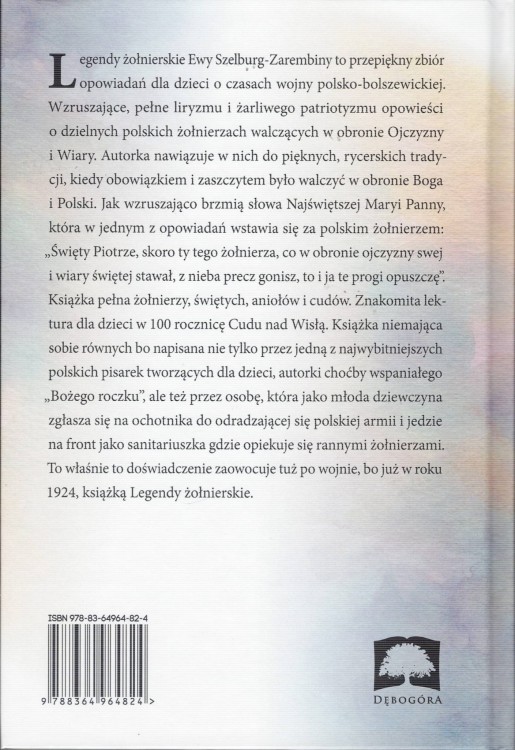 Legendy żołnierskie Ewy Szelburg-Zarembiny to przepiękny zbiór opowiadań dla dzieci o czasach wojny polsko-bolszewickiej. Wzruszające, pełne liryzmu i żarliwego patriotyzmu opowieści o dzielnych polskich żołnierzach walczących w obronie Ojczyzny i Wiary. Autorka nawiązuje w nich do pięknych, rycerskich tradycji, kiedy obowiązkiem i zaszczytem było walczyć w obronie Boga i Polski. Jak wzruszająco brzmią słowa Najświętszej Maryi Panny, która w jednym z opowiadań wstawia się za polskim żołnierzem: „Święty Piotrze, skoro ty tego żołnierza, co w obronie ojczyzny swej i wiary świętej stawał, z nieba precz gonisz, to i ja te progi opuszczę". Książka pełna żołnierzy, świętych, aniołów i cudów. Znakomita lektura dla dzieci w 100 rocznicę Cudu nad Wisłą. Książka niemająca sobie równych bo napisana nie tylko przez jedną z najwybitniejszych polskich pisarek tworzących dla dzieci, autorki choćby wspaniałego „Bożego roczku", ale też przez osobę, która jako młoda dziewczyna zgłasza się na ochotnika do odradzającej się polskiej armii i jedzie na front jako sanitariuszka gdzie opiekuje się rannymi żołnierzami. To właśnie to doświadczenie zaowocuje tuż po wojnie, bo już w roku 1924, książką Legendy żołnierskie.

ISBN 978-83-64964-82-4

9 788364 964824 >

DĘBOGÓRA